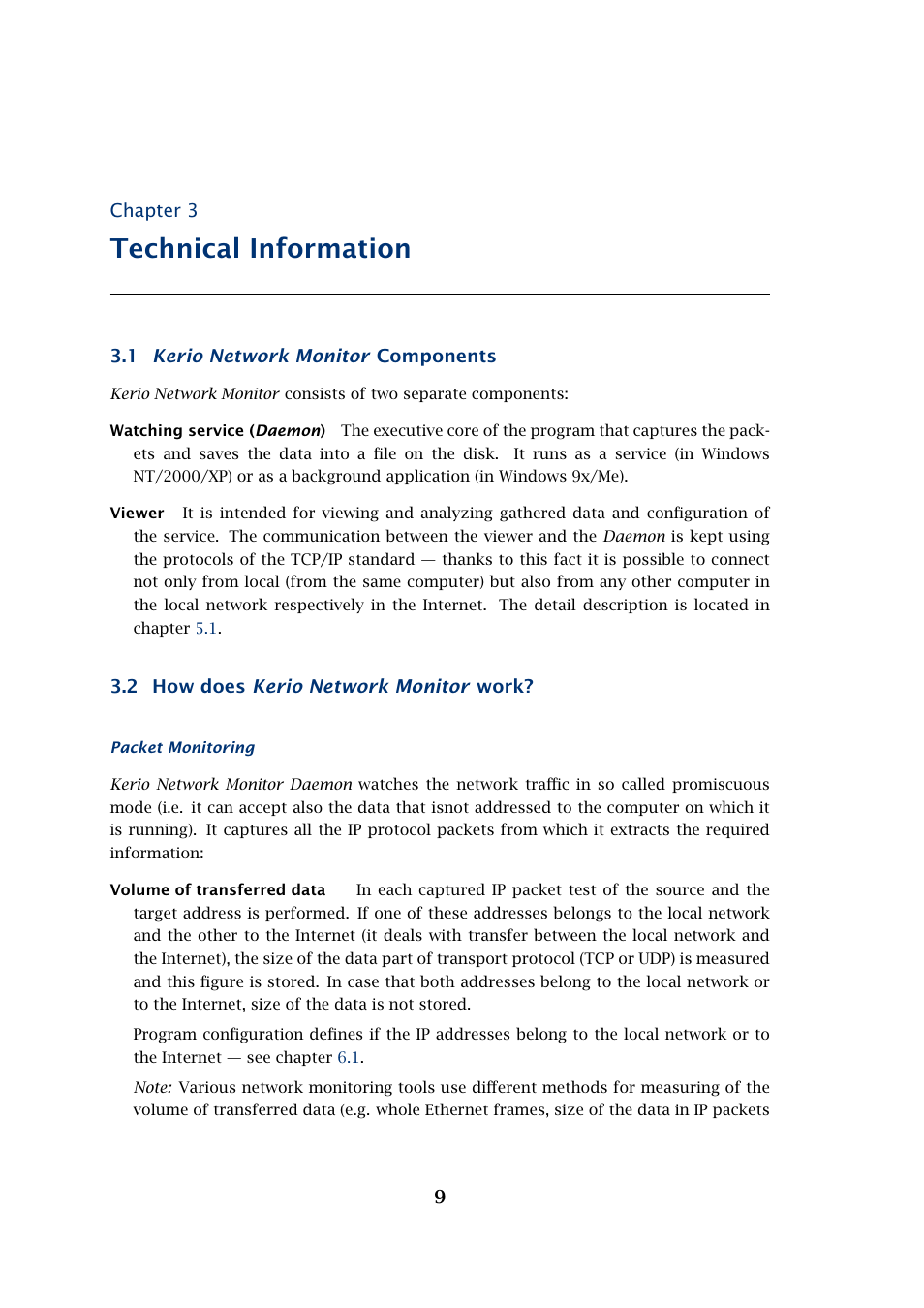 Chapter 3

Technical Information

3.1 Kerio Network Monitor Components

Kerio Network Monitor consists of two separate components:

Watching service (Daemon) The executive core of the program that captures the packets and saves the data into a file on the disk. It runs as a service (in Windows NT/2000/XP) or as a background application (in Windows 9x/Me).

Viewer It is intended for viewing and analyzing gathered data and configuration of the service. The communication between the viewer and the Daemon is kept using the protocols of the TCP/IP standard — thanks to this fact it is possible to connect not only from local (from the same computer) but also from any other computer in the local network respectively in the Internet. The detail description is located in chapter 5.1.

3.2 How does Kerio Network Monitor work?

Packet Monitoring

Kerio Network Monitor Daemon watches the network traffic in so called promiscuous mode (i.e. it can accept also the data that isnot addressed to the computer on which it is running). It captures all the IP protocol packets from which it extracts the required information:

Volume of transferred data In each captured IP packet test of the source and the target address is performed. If one of these addresses belongs to the local network and the other to the Internet (it deals with transfer between the local network and the Internet), the size of the data part of transport protocol (TCP or UDP) is measured and this figure is stored. In case that both addresses belong to the local network or to the Internet, size of the data is not stored.

Program configuration defines if the IP addresses belong to the local network or to the Internet — see chapter 6.1.

Note: Various network monitoring tools use different methods for measuring of the volume of transferred data (e.g. whole Ethernet frames, size of the data in IP packets

9